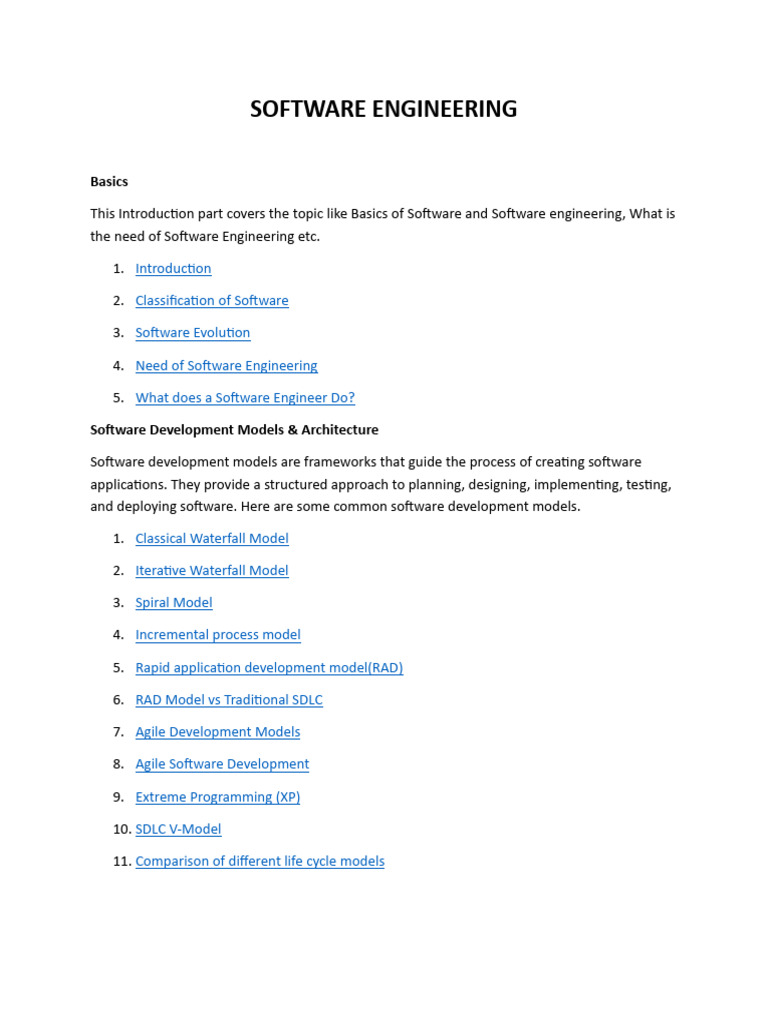 SOFTWARE ENGINEERING

Basics

This Introduction part covers the topic like Basics of Software and Software engineering, What is the need of Software Engineering etc.

1. Introduction
2. Classification of Software
3. Software Evolution
4. Need of Software Engineering
5. What does a Software Engineer Do?

Software Development Models & Architecture

Software development models are frameworks that guide the process of creating software applications. They provide a structured approach to planning, designing, implementing, testing, and deploying software. Here are some common software development models.

1. Classical Waterfall Model
2. Iterative Waterfall Model
3. Spiral Model
4. Incremental process model
5. Rapid application development model(RAD)
6. RAD Model vs Traditional SDLC
7. Agile Development Models
8. Agile Software Development
9. Extreme Programming (XP)
10. SDLC V-Model
11. Comparison of different life cycle models